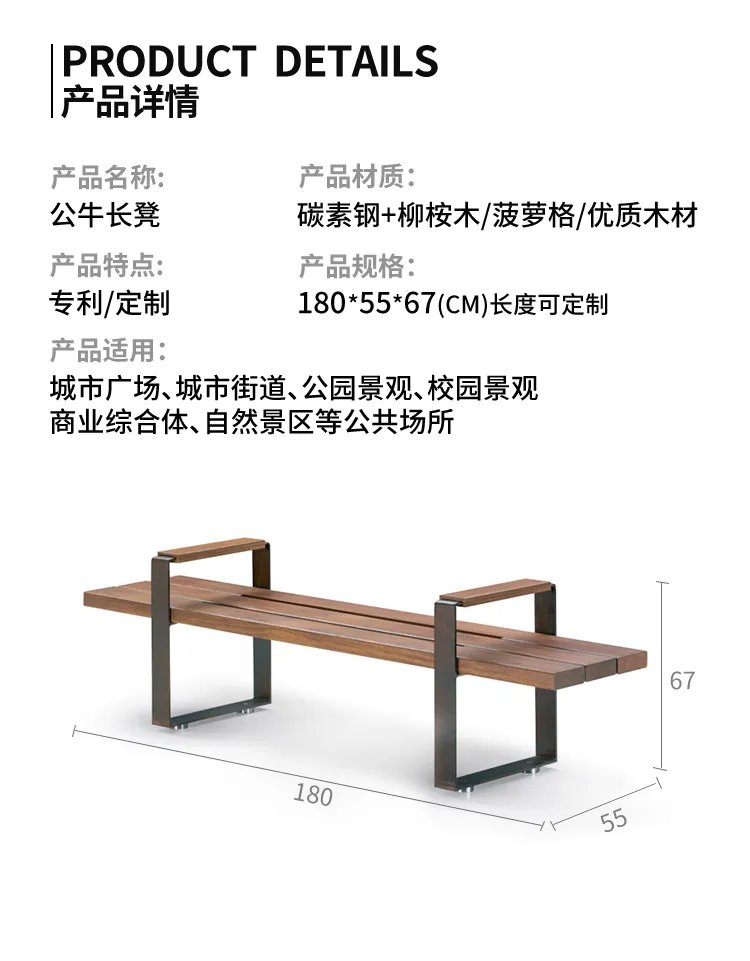 PRODUCT DETAILS
产品详情

产品名称:
公牛长凳

产品材质:
碳素钢+柳桉木/菠萝格/优质木材

产品特点:
专利/定制

产品规格:
180*55*67(CM)长度可定制

产品适用:
城市广场、城市街道、公园景观、校园景观
商业综合体、自然景区等公共场所

67
180
55